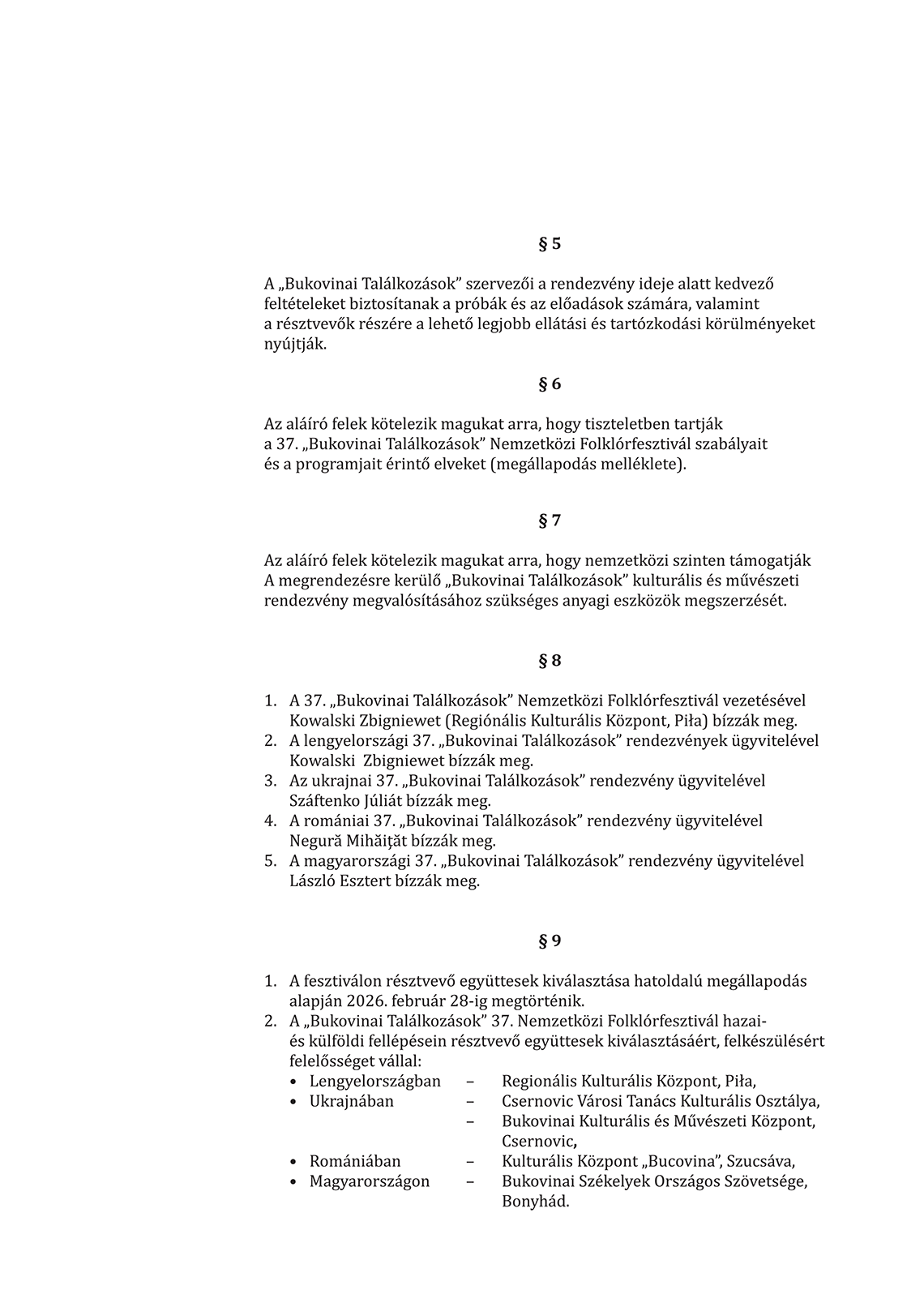 § 5

A „Bukovinai Találkozások” szervezői a rendezvény ideje alatt kedvező feltételeket biztosítanak a próbák és az előadások számára, valamint a résztvevők részére a lehető legjobb ellátási és tartózkodási körülményeket nyújtják.

§ 6

Az aláíró felek kötelezik magukat arra, hogy tiszteletben tartják a 37. „Bukovinai Találkozások” Nemzetközi Folklórfesztivál szabályait és a programjait érintő elveket (megállapodás melléklete).

§ 7

Az aláíró felek kötelezik magukat arra, hogy nemzetközi szinten támogatják A megrendezésre kerülő „Bukovinai Találkozások” kulturális és művészeti rendezvény megvalósításához szükséges anyagi eszközök megszerzését.

§ 8

1. A 37. „Bukovinai Találkozások” Nemzetközi Folklórfesztivál vezetésével Kowalski Zbigniewet (Regionális Kulturális Központ, Piła) bízzák meg.
2. A lengyelországi 37. „Bukovinai Találkozások” rendezvények ügyvitelével Kowalski Zbigniewet bízzák meg.
3. Az ukrajnai 37. „Bukovinai Találkozások” rendezvény ügyvitelével Száftenko Júliát bízzák meg.
4. A romániai 37. „Bukovinai Találkozások” rendezvény ügyvitelével Negură Mihăiţăt bízzák meg.
5. A magyarországi 37. „Bukovinai Találkozások” rendezvény ügyvitelével László Esztert bízzák meg.

§ 9

1. A fesztiválon résztvevő együttesek kiválasztása hatoldalú megállapodás alapján 2026. február 28-ig megtörténik.
2. A „Bukovinai Találkozások” 37. Nemzetközi Folklórfesztivál hazai- és külföldi fellépésein résztvevő együttesek kiválasztásáért, felkészülésért felelősséget vállal:
• Lengyelországban – Regionális Kulturális Központ, Piła,
• Ukrajnában – Csernovic Városi Tanács Kulturális Osztálya,
– Bukovinai Kulturális és Művészeti Központ, Csernovic,
• Romániában – Kulturális Központ „Bucovina”, Szucsáva,
• Magyarországon – Bukovinai Székelyek Országos Szövetsége, Bonyhád.